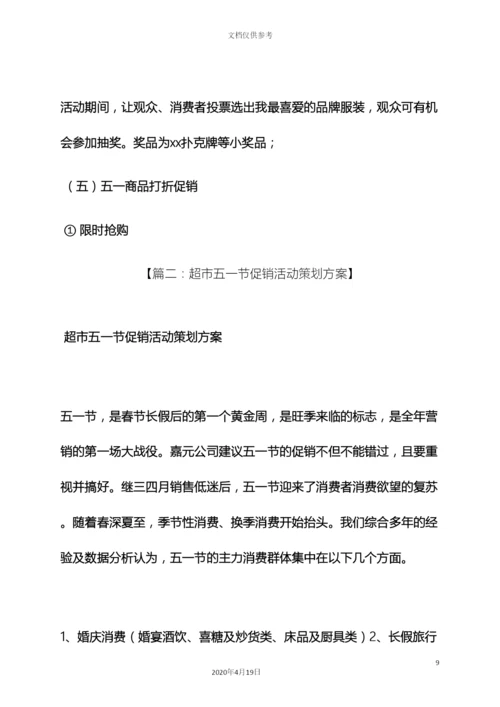 文档仅供参考

活动期间，让观众、消费者投票选出我最喜爱的品牌服装，观众可有机会参加抽奖。奖品为xx扑克牌等小奖品；

（五）五一商品打折促销

① 限时抢购

【篇二：超市五一节促销活动策划方案】

超市五一节促销活动策划方案

五一节，是春节长假后的第一个黄金周，是旺季来临的标志，是全年营销的第一场大战役。嘉元公司建议五一节的促销不但不能错过，且要重视并搞好。继三四月销售低迷后，五一节迎来了消费者消费欲望的复苏。随着春深夏至，季节性消费、换季消费开始抬头。我们综合多年的经验及数据分析认为，五一节的主力消费群体集中在以下几个方面。

1、婚庆消费（婚宴酒饮、喜糖及炒货类、床品及厨具类）2、长假旅行

9

2020年4月19日